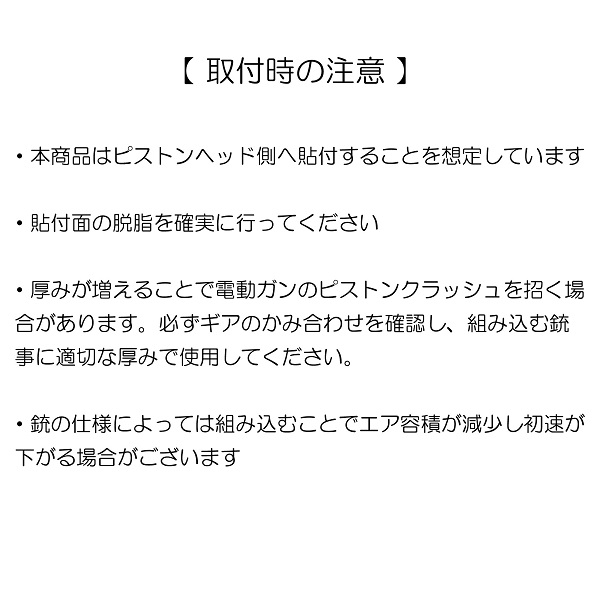 【 取付時の注意 】

• 本商品はピストンヘッド側へ貼付することを想定しています

• 貼付面の脱脂を確実に行ってください

• 厚みが増えることで電動ガンのピストンクラッシュを招く場合があります。必ずギアのかみ合わせを確認し、組み込む銃事に適切な厚みで使用してください。

• 銃の仕様によっては組み込むことでエア容積が減少し初速が下がる場合がございます